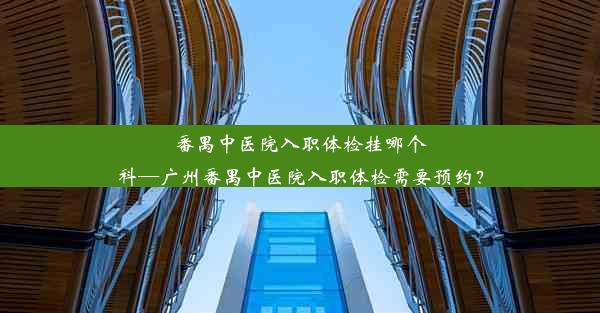 番禺中医院入职体检挂哪个科—广州番禺中医院入职体检需要预约？